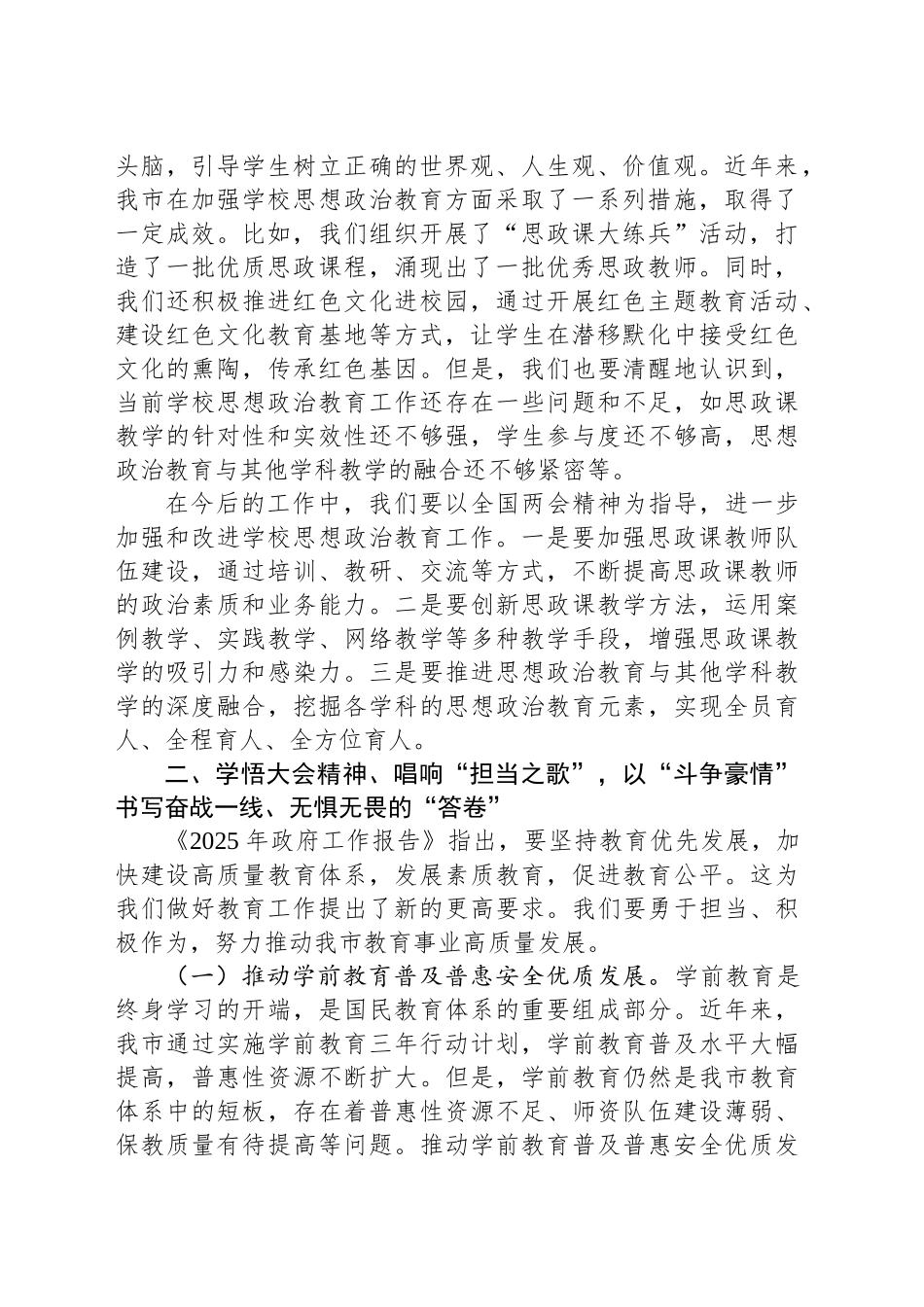 头脑，引导学生树立正确的世界观、人生观、价值观。近年来，我市在加强学校思想政治教育方面采取了一系列措施，取得了一定成效。比如，我们组织开展了“思政课大练兵”活动，打造了一批优质思政课程，涌现出了一批优秀思政教师。同时，我们还积极推进红色文化进校园，通过开展红色主题教育活动、建设红色文化教育基地等方式，让学生在潜移默化中接受红色文化的熏陶，传承红色基因。但是，我们也要清醒地认识到，当前学校思想政治教育工作还存在一些问题和不足，如思政课教学的针对性和实效性还不够强，学生参与度还不够高，思想政治教育与其他学科教学的融合还不够紧密等。

在今后的工作中，我们要以全国两会精神为指导，进一步加强和改进学校思想政治教育工作。一是要加强思政课教师队伍建设，通过培训、教研、交流等方式，不断提高思政课教师的政治素质和业务能力。二是要创新思政课教学方法，运用案例教学、实践教学、网络教学等多种教学手段，增强思政课教学的吸引力和感染力。三是要推进思想政治教育与其他学科教学的深度融合，挖掘各学科的思想政治教育元素，实现全员育人、全程育人、全方位育人。

二、学悟大会精神、唱响“担当之歌”，以“斗争豪情”书写奋战一线、无惧无畏的“答卷”

《2025 年政府工作报告》指出，要坚持教育优先发展，加快建设高质量教育体系，发展素质教育，促进教育公平。这为我们做好教育工作提出了新的更高要求。我们要勇于担当、积极作为，努力推动我市教育事业高质量发展。

（一）推动学前教育普及普惠安全优质发展。学前教育是终身学习的开端，是国民教育体系的重要组成部分。近年来，我市通过实施学前教育三年行动计划，学前教育普及水平大幅提高，普惠性资源不断扩大。但是，学前教育仍然是我市教育体系中的短板，存在着普惠性资源不足、师资队伍建设薄弱、保教质量有待提高等问题。推动学前教育普及普惠安全优质发